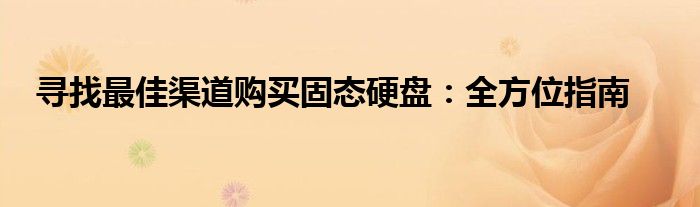 寻找最佳渠道购买固态硬盘：全方位指南